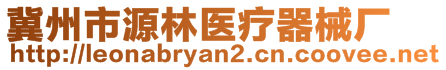 冀州市源林医疗器械厂
http://leonabryan2.cn.coovee.net